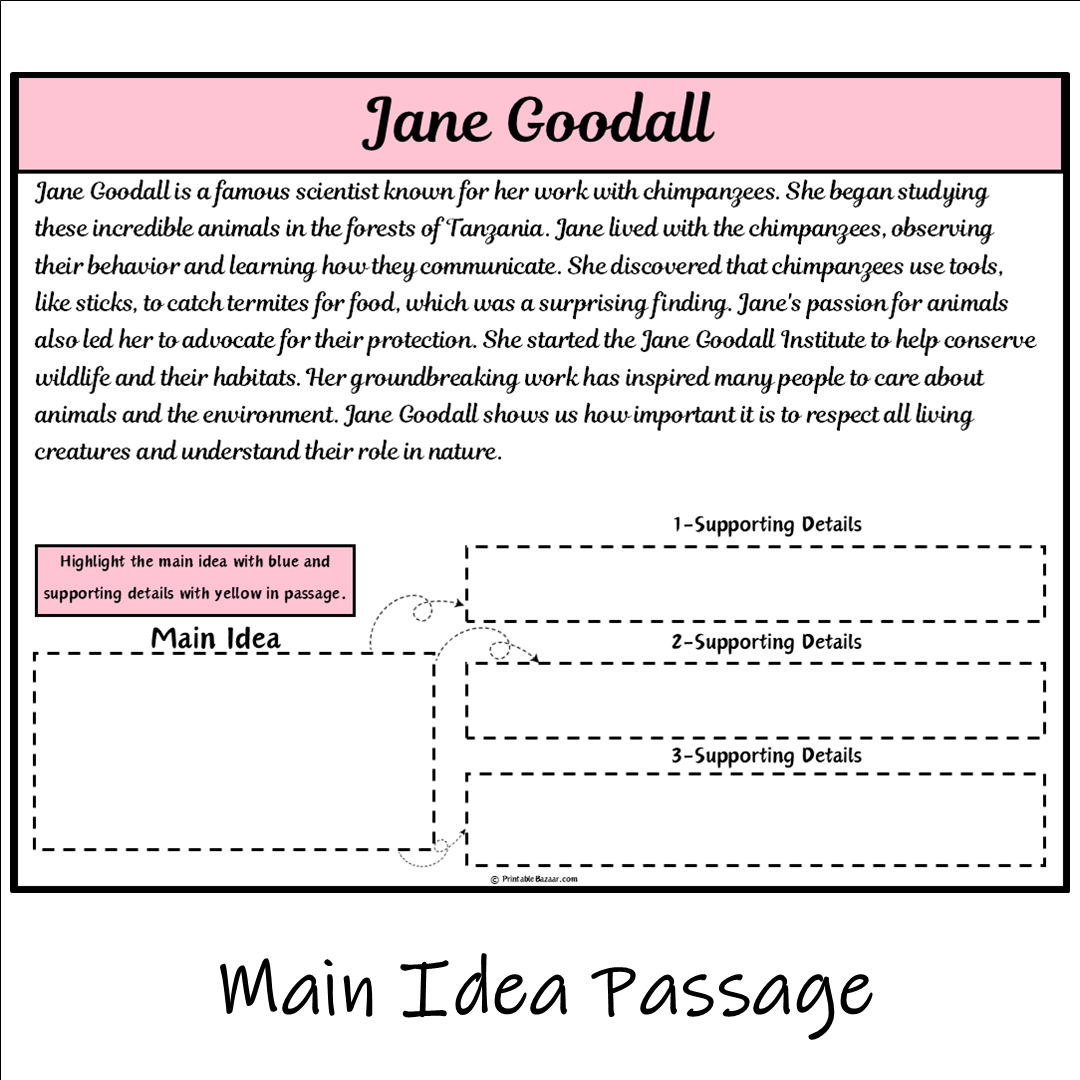 Jane Goodall

Jane Goodall is a famous scientist known for her work with chimpanzees. She began studying these incredible animals in the forests of Tanzania. Jane lived with the chimpanzees, observing their behavior and learning how they communicate. She discovered that chimpanzees use tools, like sticks, to catch termites for food, which was a surprising finding. Jane's passion for animals also led her to advocate for their protection. She started the Jane Goodall Institute to help conserve wildlife and their habitats. Her groundbreaking work has inspired many people to care about animals and the environment. Jane Goodall shows us how important it is to respect all living creatures and understand their role in nature.

Highlight the main idea with blue and supporting details with yellow in passage.

Main Idea

1-Supporting Details

2-Supporting Details

3-Supporting Details

© PrintableBazaar.com

Main Idea Passage